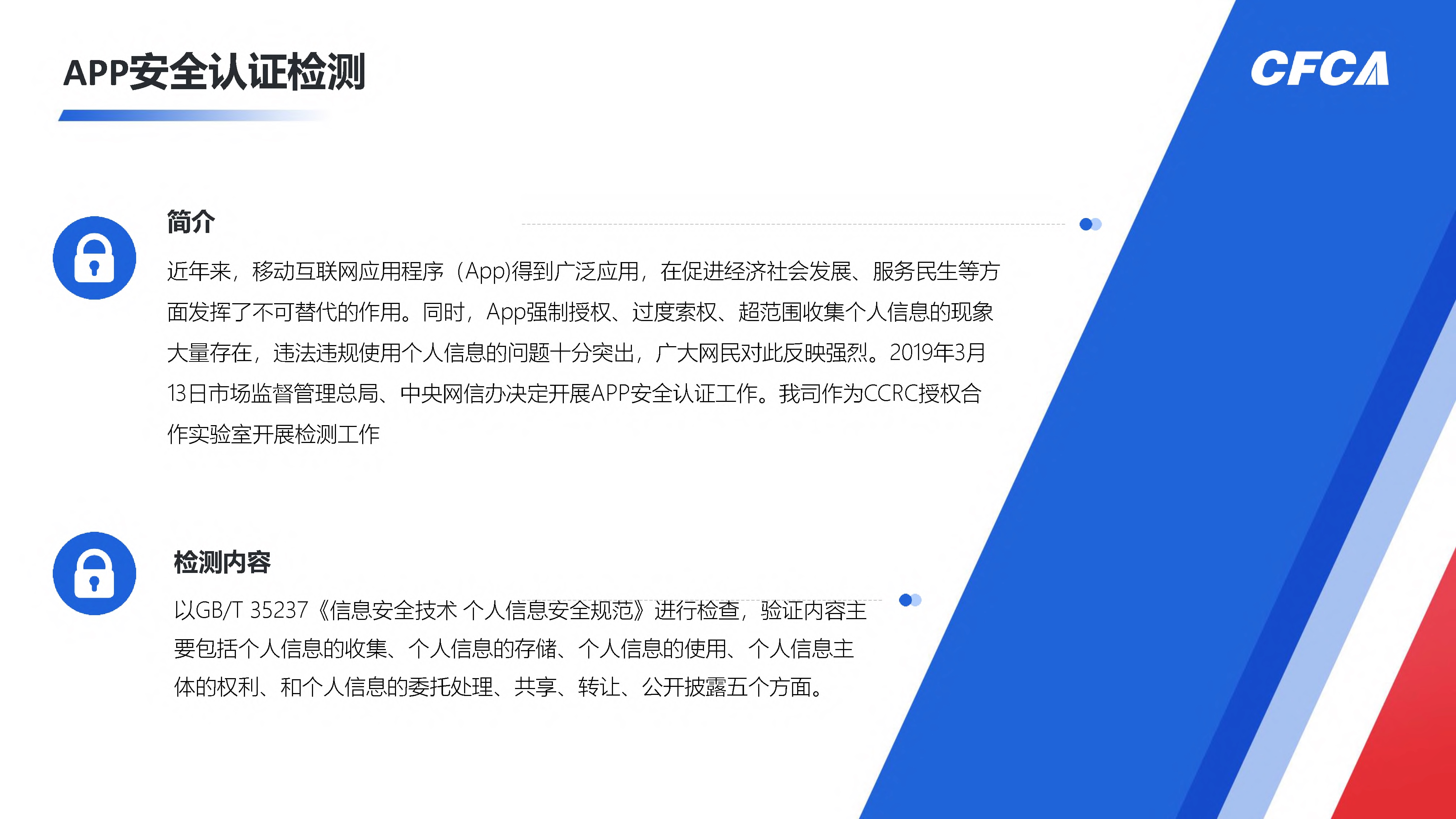 APP安全认证检测

CFCA

简介

近年来，移动互联网应用程序（App)得到广泛应用，在促进经济社会发展、服务民生等方面发挥了不可替代的作用。同时，App强制授权、过度索权、超范围收集个人信息的现象大量存在，违法违规使用个人信息的问题十分突出，广大网民对此反映强烈。2019年3月13日市场监督管理总局、中央网信办决定开展APP安全认证工作。我司作为CCRC授权合作实验室开展检测工作

检测内容

以GB/T 35237《信息安全技术 个人信息安全规范》进行检查，验证内容主要包括个人信息的收集、个人信息的存储、个人信息的使用、个人信息主体的权利、和个人信息的委托处理、共享、转让、公开披露五个方面。